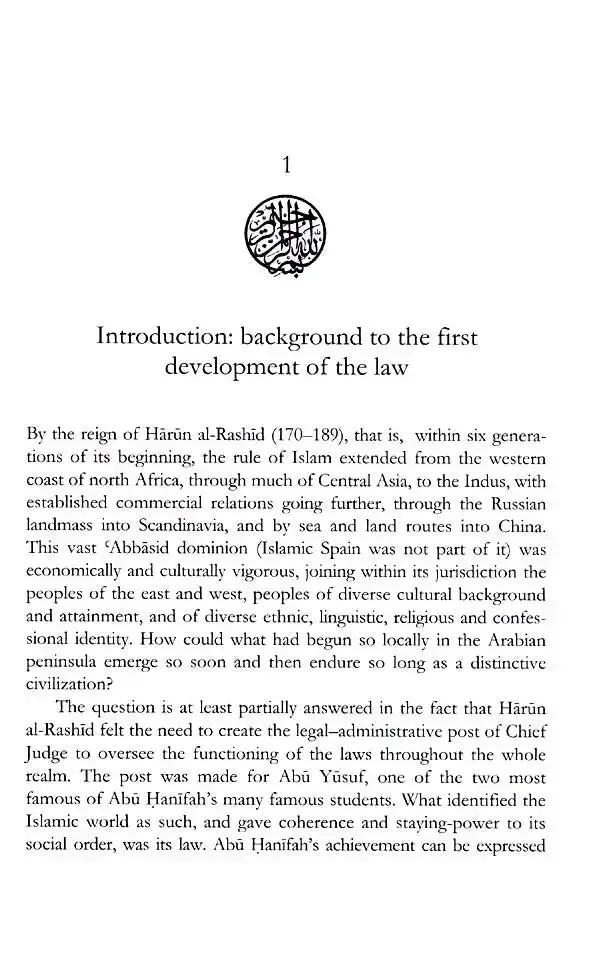 1

Introduction: background to the first development of the law

By the reign of Hārūn al-Rashīd (170–189), that is, within six generations of its beginning, the rule of Islam extended from the western coast of north Africa, through much of Central Asia, to the Indus, with established commercial relations going further, through the Russian landmass into Scandinavia, and by sea and land routes into China. This vast ʿAbbāsid dominion (Islamic Spain was not part of it) was economically and culturally vigorous, joining within its jurisdiction the peoples of the east and west, peoples of diverse cultural background and attainment, and of diverse ethnic, linguistic, religious and confessional identity. How could what had begun so locally in the Arabian peninsula emerge so soon and then endure so long as a distinctive civilization?

The question is at least partially answered in the fact that Hārūn al-Rashīd felt the need to create the legal–administrative post of Chief Judge to oversee the functioning of the laws throughout the whole realm. The post was made for Abū Yūsuf, one of the two most famous of Abū Ḥanīfah's many famous students. What identified the Islamic world as such, and gave coherence and staying-power to its social order, was its law. Abū Ḥanīfah's achievement can be expressed